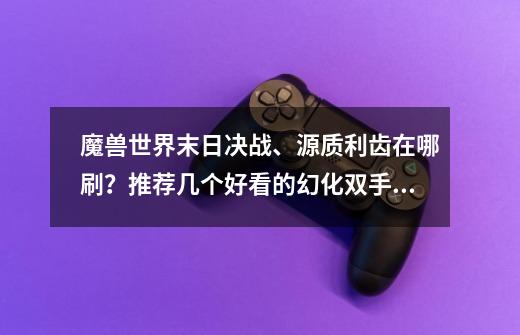 魔兽世界末日决战、源质利齿在哪刷？推荐几个好看的幻化双手...